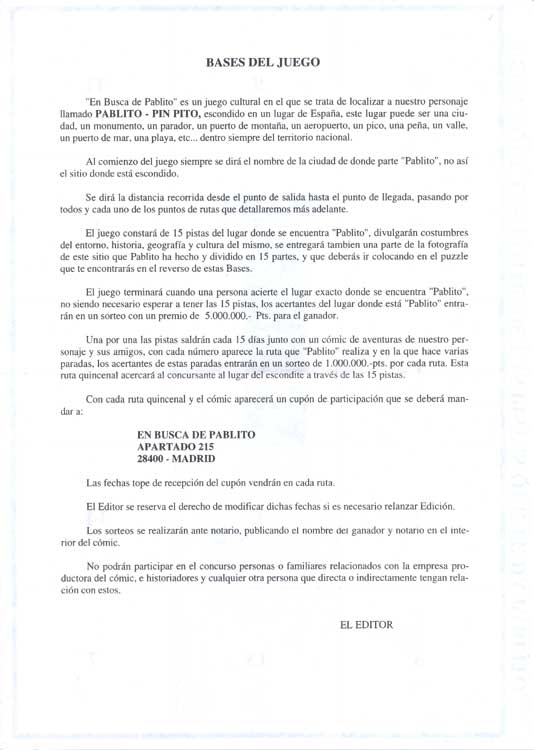 BASES DEL JUEGO

"En Busca de Pablito" es un juego cultural en el que se trata de localizar a nuestro personaje llamado PABLITO - PIN PITO, escondido en un lugar de España, este lugar puede ser una ciudad, un monumento, un parador, un puerto de montaña, un aeropuerto, un pico, una peña, un valle, un puerto de mar, una playa, etc... dentro siempre del territorio nacional.

Al comienzo del juego siempre se dirá el nombre de la ciudad de donde parte "Pablito", no así el sitio donde está escondido.

Se dirá la distancia recorrida desde el punto de salida hasta el punto de llegada, pasando por todos y cada uno de los puntos de rutas que detallaremos más adelante.

El juego constará de 15 pistas del lugar donde se encuentra "Pablito", divulgarán costumbres del entorno, historia, geografía y cultura del mismo, se entregará tambien una parte de la fotografía de este sitio que Pablito ha hecho y dividido en 15 partes, y que deberás ir colocando en el puzzle que te encontrarás en el reverso de estas Bases.

El juego terminará cuando una persona acierte el lugar exacto donde se encuentra "Pablito", no siendo necesario esperar a tener las 15 pistas, los acertantes del lugar donde está "Pablito" entrarán en un sorteo con un premio de 5.000.000.- Pts. para el ganador.

Una por una las pistas saldrán cada 15 días junto con un cómic de aventuras de nuestro personaje y sus amigos, con cada número aparece la ruta que "Pablito" realiza y en la que hace varias paradas, los acertantes de estas paradas entrarán en un sorteo de 1.000.000.-pts. por cada ruta. Esta ruta quincenal acercará al concursante al lugar del escondite a través de las 15 pistas.

Con cada ruta quincenal y el cómic aparecerá un cupón de participación que se deberá mandar a:

EN BUSCA DE PABLITO
APARTADO 215
28400 - MADRID

Las fechas tope de recepción del cupón vendrán en cada ruta.

El Editor se reserva el derecho de modificar dichas fechas si es necesario relanzar Edición.

Los sorteos se realizarán ante notario, publicando el nombre del ganador y notario en el interior del cómic.

No podrán participar en el concurso personas o familiares relacionados con la empresa productora del cómic, e historiadores y cualquier otra persona que directa o indirectamente tengan relación con estos.

EL EDITOR